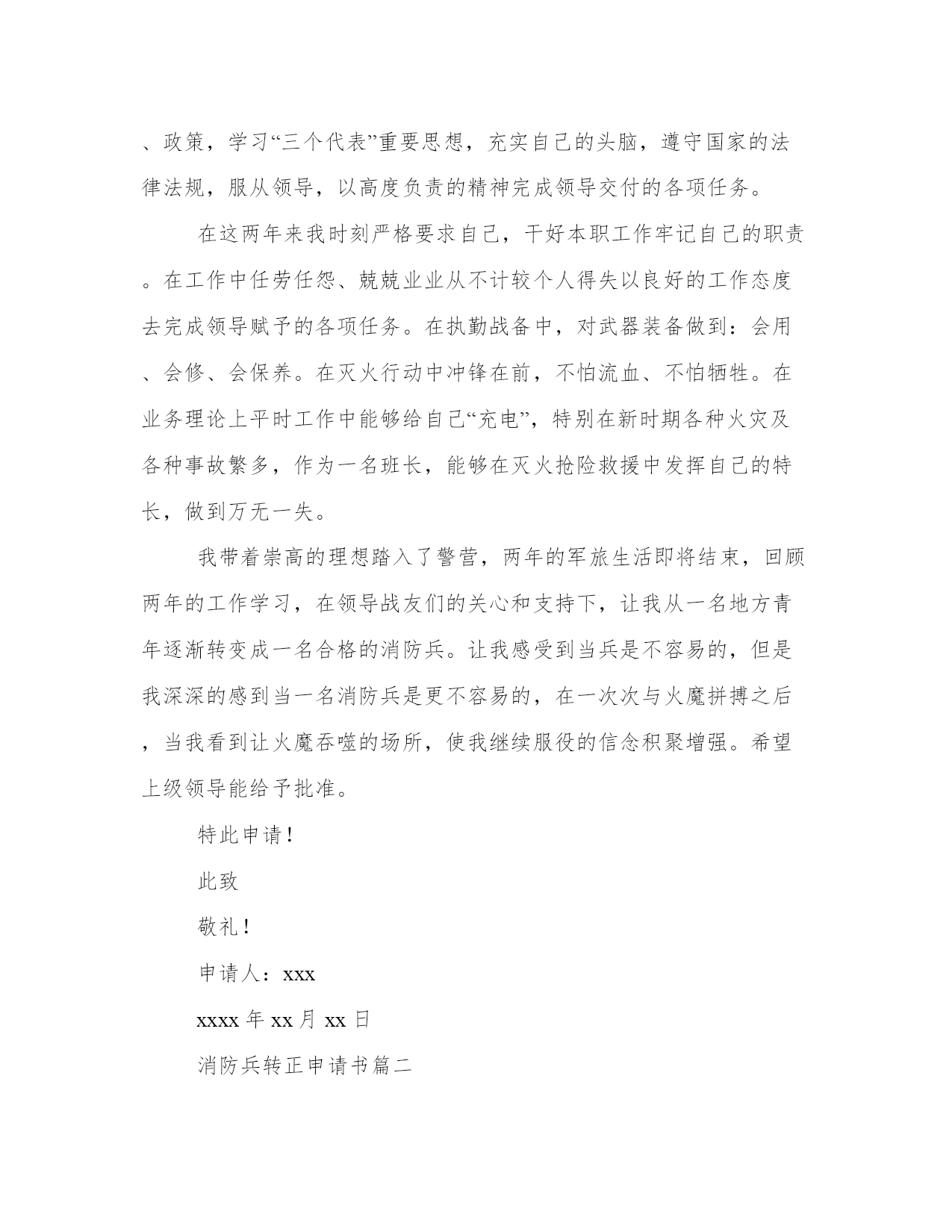 、政策，学习“三个代表”重要思想，充实自己的头脑，遵守国家的法律法规，服从领导，以高度负责的精神完成领导交付的各项任务。

在这两年来我时刻严格要求自己，干好本职工作牢记自己的职责。在工作中任劳任怨、兢兢业业从不计较个人得失以良好的工作态度去完成领导赋予的各项任务。在执勤战备中，对武器装备做到：会用、会修、会保养。在灭火行动中冲锋在前，不怕流血、不怕牺牲。在业务理论上平时工作中能够给自己“充电”，特别在新时期各种火灾及各种事故繁多，作为一名班长，能够在灭火抢险救援中发挥自己的特长，做到万无一失。

我带着崇高的理想踏入了警营，两年的军旅生活即将结束，回顾两年的工作学习，在领导战友们的关心和支持下，让我从一名地方青年逐渐转变成一名合格的消防兵。让我感受到当兵是不容易的，但是我深深的感到当一名消防兵是更不容易的，在一次次与火魔拼搏之后，当我看到让火魔吞噬的场所，使我继续服役的信念积聚增强。希望上级领导能给予批准。

特此申请！

此致

敬礼！

申请人：xxx

xxxx 年 xx 月 xx 日

消防兵转正申请书篇二